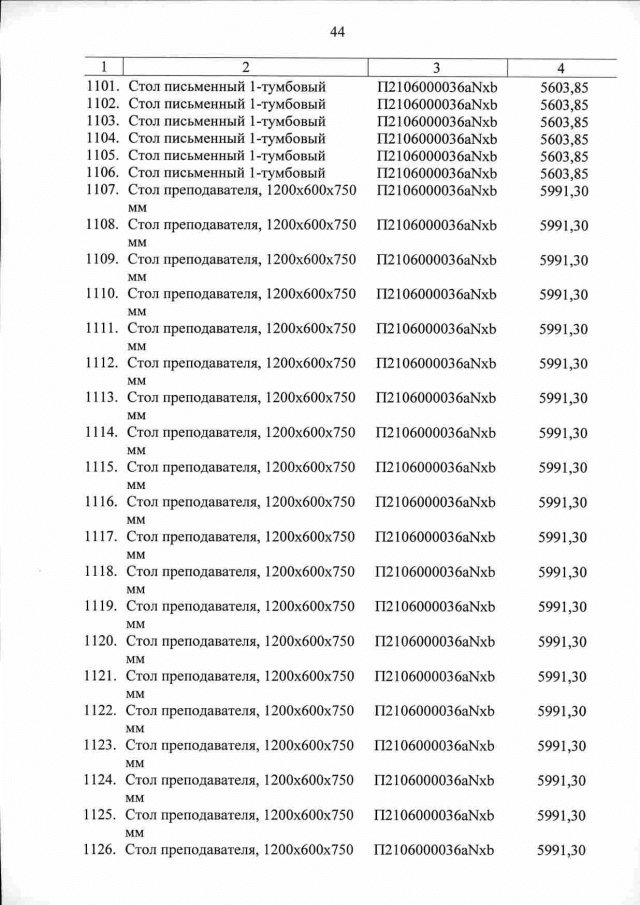 44

| 1 | 2 | 3 | 4 |
|---|---|---|---|
| 1101. | Стол письменный 1-тумбовый | П2106000036aNxb | 5603,85 |
| 1102. | Стол письменный 1-тумбовый | П2106000036aNxb | 5603,85 |
| 1103. | Стол письменный 1-тумбовый | П2106000036aNxb | 5603,85 |
| 1104. | Стол письменный 1-тумбовый | П2106000036aNxb | 5603,85 |
| 1105. | Стол письменный 1-тумбовый | П2106000036aNxb | 5603,85 |
| 1106. | Стол письменный 1-тумбовый | П2106000036aNxb | 5603,85 |
| 1107. | Стол преподавателя, 1200х600х750 мм | П2106000036aNxb | 5991,30 |
| 1108. | Стол преподавателя, 1200х600х750 мм | П2106000036aNxb | 5991,30 |
| 1109. | Стол преподавателя, 1200х600х750 мм | П2106000036aNxb | 5991,30 |
| 1110. | Стол преподавателя, 1200х600х750 мм | П2106000036aNxb | 5991,30 |
| 1111. | Стол преподавателя, 1200х600х750 мм | П2106000036aNxb | 5991,30 |
| 1112. | Стол преподавателя, 1200х600х750 мм | П2106000036aNxb | 5991,30 |
| 1113. | Стол преподавателя, 1200х600х750 мм | П2106000036aNxb | 5991,30 |
| 1114. | Стол преподавателя, 1200х600х750 мм | П2106000036aNxb | 5991,30 |
| 1115. | Стол преподавателя, 1200х600х750 мм | П2106000036aNxb | 5991,30 |
| 1116. | Стол преподавателя, 1200х600х750 мм | П2106000036aNxb | 5991,30 |
| 1117. | Стол преподавателя, 1200х600х750 мм | П2106000036aNxb | 5991,30 |
| 1118. | Стол преподавателя, 1200х600х750 мм | П2106000036aNxb | 5991,30 |
| 1119. | Стол преподавателя, 1200х600х750 мм | П2106000036aNxb | 5991,30 |
| 1120. | Стол преподавателя, 1200х600х750 мм | П2106000036aNxb | 5991,30 |
| 1121. | Стол преподавателя, 1200х600х750 мм | П2106000036aNxb | 5991,30 |
| 1122. | Стол преподавателя, 1200х600х750 мм | П2106000036aNxb | 5991,30 |
| 1123. | Стол преподавателя, 1200х600х750 мм | П2106000036aNxb | 5991,30 |
| 1124. | Стол преподавателя, 1200х600х750 мм | П2106000036aNxb | 5991,30 |
| 1125. | Стол преподавателя, 1200х600х750 мм | П2106000036aNxb | 5991,30 |
| 1126. | Стол преподавателя, 1200х600х750 | П2106000036aNxb | 5991,30 |